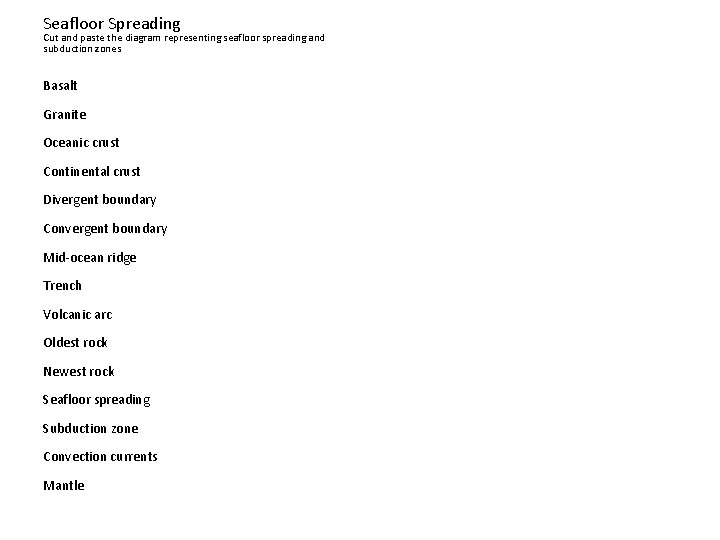 Seafloor Spreading
Cut and paste the diagram representing seafloor spreading and subduction zones

Basalt

Granite

Oceanic crust

Continental crust

Divergent boundary

Convergent boundary

Mid-ocean ridge

Trench

Volcanic arc

Oldest rock

Newest rock

Seafloor spreading

Subduction zone

Convection currents

Mantle